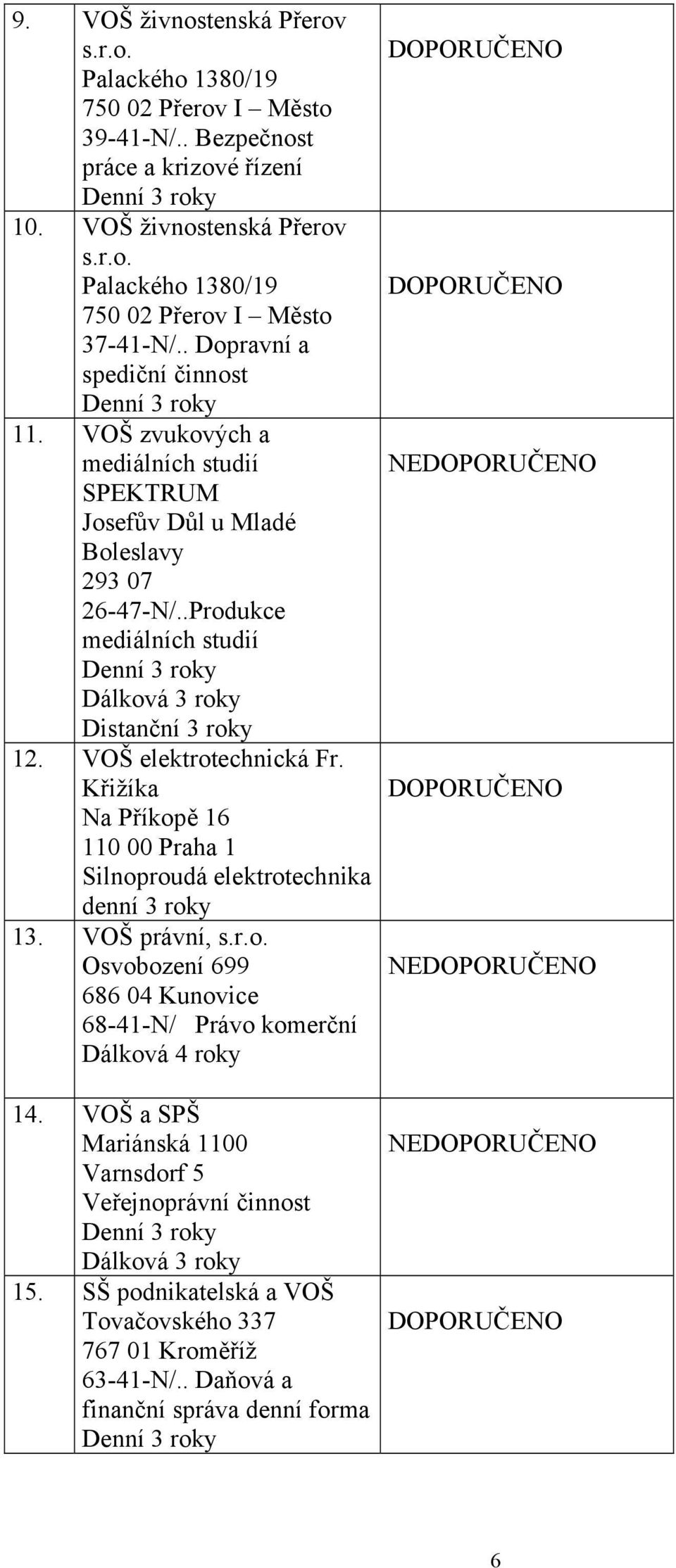 | | | |
|---|---|---|
| 9. | VOŠ živnostenská Přerov s.r.o. Palackého 1380/19 750 02 Přerov I – Město 39-41-N/.. Bezpečnost práce a krizové řízení Denní 3 roky | DOPORUČENO |
| 10. | VOŠ živnostenská Přerov s.r.o. Palackého 1380/19 750 02 Přerov I – Město 37-41-N/.. Dopravní a spediční činnost Denní 3 roky | DOPORUČENO |
| 11. | VOŠ zvukových a mediálních studií SPEKTRUM Josefův Důl u Mladé Boleslavy 293 07 26-47-N/..Produkce mediálních studií Denní 3 roky Dálková 3 roky Distanční 3 roky | NEDOPORUČENO |
| 12. | VOŠ elektrotechnická Fr. Křižíka Na Příkopě 16 110 00 Praha 1 Silnoproudá elektrotechnika denní 3 roky | DOPORUČENO |
| 13. | VOŠ právní, s.r.o. Osvobození 699 686 04 Kunovice 68-41-N/ Právo komerční Dálková 4 roky | NEDOPORUČENO |
| 14. | VOŠ a SPŠ Mariánská 1100 Varnsdorf 5 Veřejnoprávní činnost Denní 3 roky Dálková 3 roky | NEDOPORUČENO |
| 15. | SŠ podnikatelská a VOŠ Tovačovského 337 767 01 Kroměříž 63-41-N/.. Daňová a finanční správa denní forma Denní 3 roky | DOPORUČENO |

6